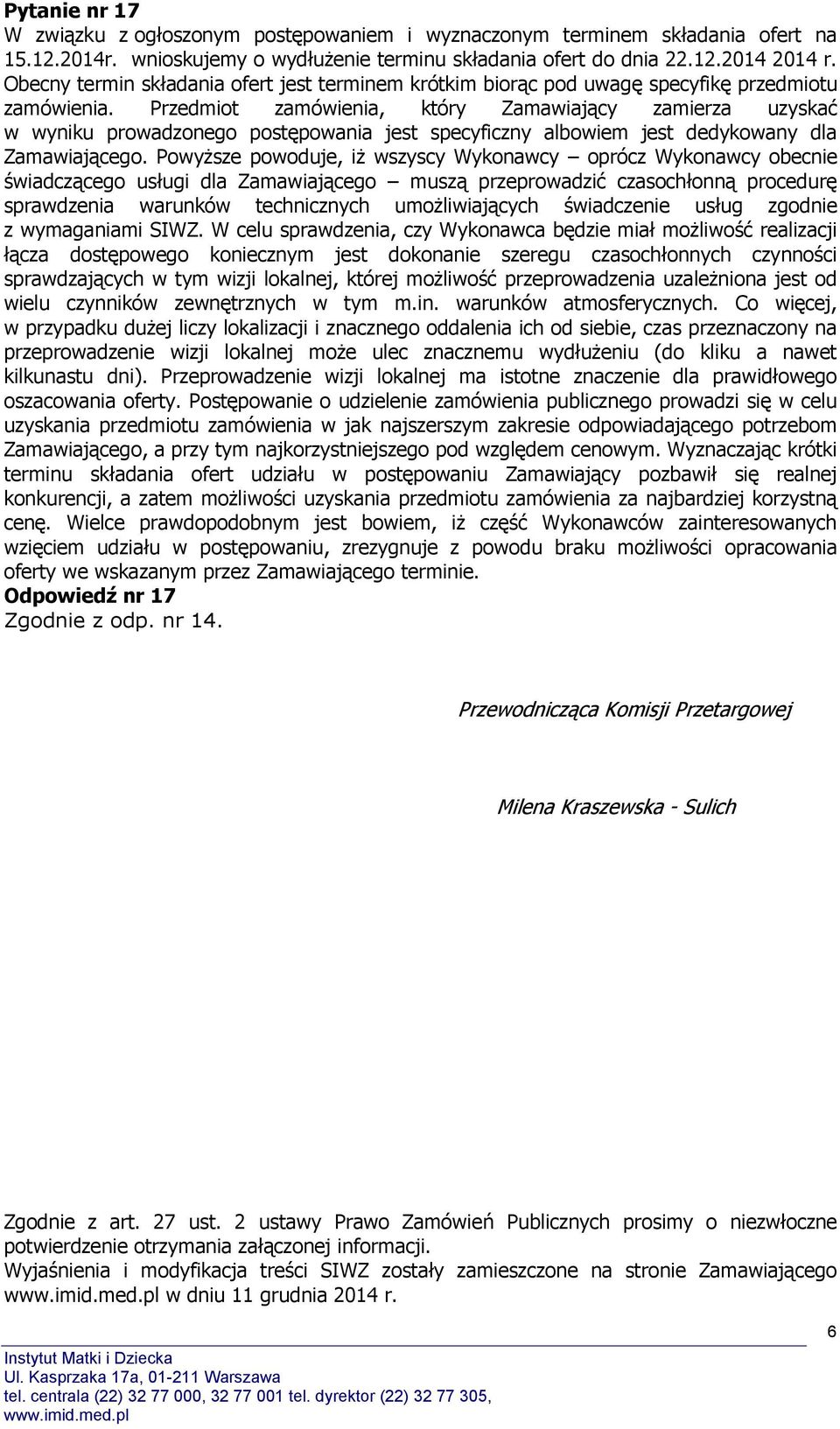 **Pytanie nr 17**
W związku z ogłoszonym postępowaniem i wyznaczonym terminem składania ofert na 15.12.2014r. wnioskujemy o wydłużenie terminu składania ofert do dnia 22.12.2014 2014 r. Obecny termin składania ofert jest terminem krótkim biorąc pod uwagę specyfikę przedmiotu zamówienia. Przedmiot zamówienia, który Zamawiający zamierza uzyskać w wyniku prowadzonego postępowania jest specyficzny albowiem jest dedykowany dla Zamawiającego. Powyższe powoduje, iż wszyscy Wykonawcy – oprócz Wykonawcy obecnie świadczącego usługi dla Zamawiającego – muszą przeprowadzić czasochłonną procedurę sprawdzenia warunków technicznych umożliwiających świadczenie usług zgodnie z wymaganiami SIWZ. W celu sprawdzenia, czy Wykonawca będzie miał możliwość realizacji łącza dostępowego koniecznym jest dokonanie szeregu czasochłonnych czynności sprawdzających w tym wizji lokalnej, której możliwość przeprowadzenia uzależniona jest od wielu czynników zewnętrznych w tym m.in. warunków atmosferycznych. Co więcej, w przypadku dużej liczy lokalizacji i znacznego oddalenia ich od siebie, czas przeznaczony na przeprowadzenie wizji lokalnej może ulec znacznemu wydłużeniu (do kliku a nawet kilkunastu dni). Przeprowadzenie wizji lokalnej ma istotne znaczenie dla prawidłowego oszacowania oferty. Postępowanie o udzielenie zamówienia publicznego prowadzi się w celu uzyskania przedmiotu zamówienia w jak najszerszym zakresie odpowiadającego potrzebom Zamawiającego, a przy tym najkorzystniejszego pod względem cenowym. Wyznaczając krótki terminu składania ofert udziału w postępowaniu Zamawiający pozbawił się realnej konkurencji, a zatem możliwości uzyskania przedmiotu zamówienia za najbardziej korzystną cenę. Wielce prawdopodobnym jest bowiem, iż część Wykonawców zainteresowanych wzięciem udziału w postępowaniu, zrezygnuje z powodu braku możliwości opracowania oferty we wskazanym przez Zamawiającego terminie.
**Odpowiedź nr 17**
Zgodnie z odp. nr 14.

Przewodnicząca Komisji Przetargowej

Milena Kraszewska - Sulich

Zgodnie z art. 27 ust. 2 ustawy Prawo Zamówień Publicznych prosimy o niezwłoczne potwierdzenie otrzymania załączonej informacji.
Wyjaśnienia i modyfikacja treści SIWZ zostały zamieszczone na stronie Zamawiającego www.imid.med.pl w dniu 11 grudnia 2014 r.

6

Instytut Matki i Dziecka
Ul. Kasprzaka 17a, 01-211 Warszawa
tel. centrala (22) 32 77 000, 32 77 001 tel. dyrektor (22) 32 77 305,
www.imid.med.pl